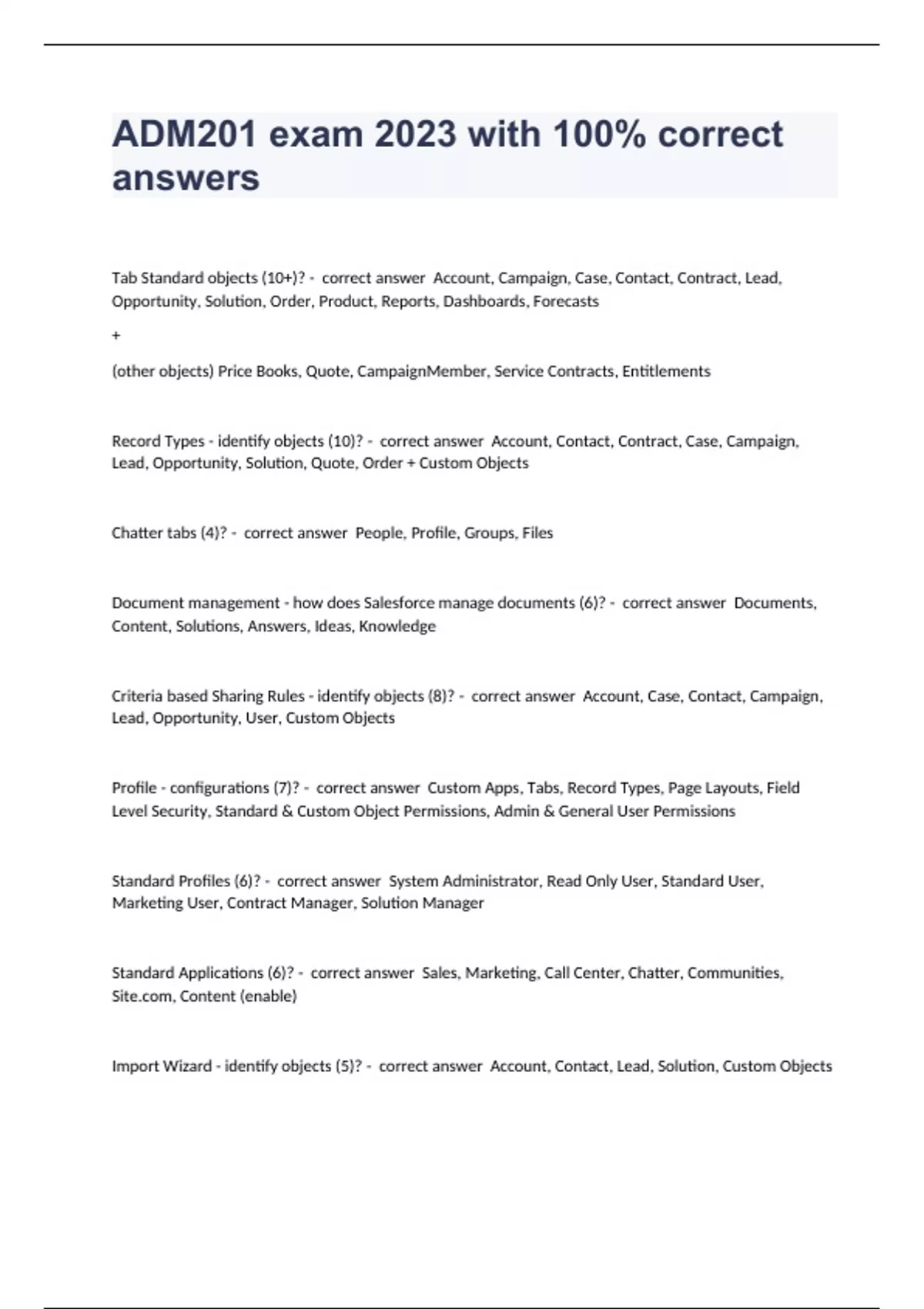 ADM201 exam 2023 with 100% correct answers

Tab Standard objects (10+)? - correct answer Account, Campaign, Case, Contact, Contract, Lead, Opportunity, Solution, Order, Product, Reports, Dashboards, Forecasts

+

(other objects) Price Books, Quote, CampaignMember, Service Contracts, Entitlements

Record Types - identify objects (10)? - correct answer Account, Contact, Contract, Case, Campaign, Lead, Opportunity, Solution, Quote, Order + Custom Objects

Chatter tabs (4)? - correct answer People, Profile, Groups, Files

Document management - how does Salesforce manage documents (6)? - correct answer Documents, Content, Solutions, Answers, Ideas, Knowledge

Criteria based Sharing Rules - identify objects (8)? - correct answer Account, Case, Contact, Campaign, Lead, Opportunity, User, Custom Objects

Profile - configurations (7)? - correct answer Custom Apps, Tabs, Record Types, Page Layouts, Field Level Security, Standard & Custom Object Permissions, Admin & General User Permissions

Standard Profiles (6)? - correct answer System Administrator, Read Only User, Standard User, Marketing User, Contract Manager, Solution Manager

Standard Applications (6)? - correct answer Sales, Marketing, Call Center, Chatter, Communities, Site.com, Content (enable)

Import Wizard - identify objects (5)? - correct answer Account, Contact, Lead, Solution, Custom Objects